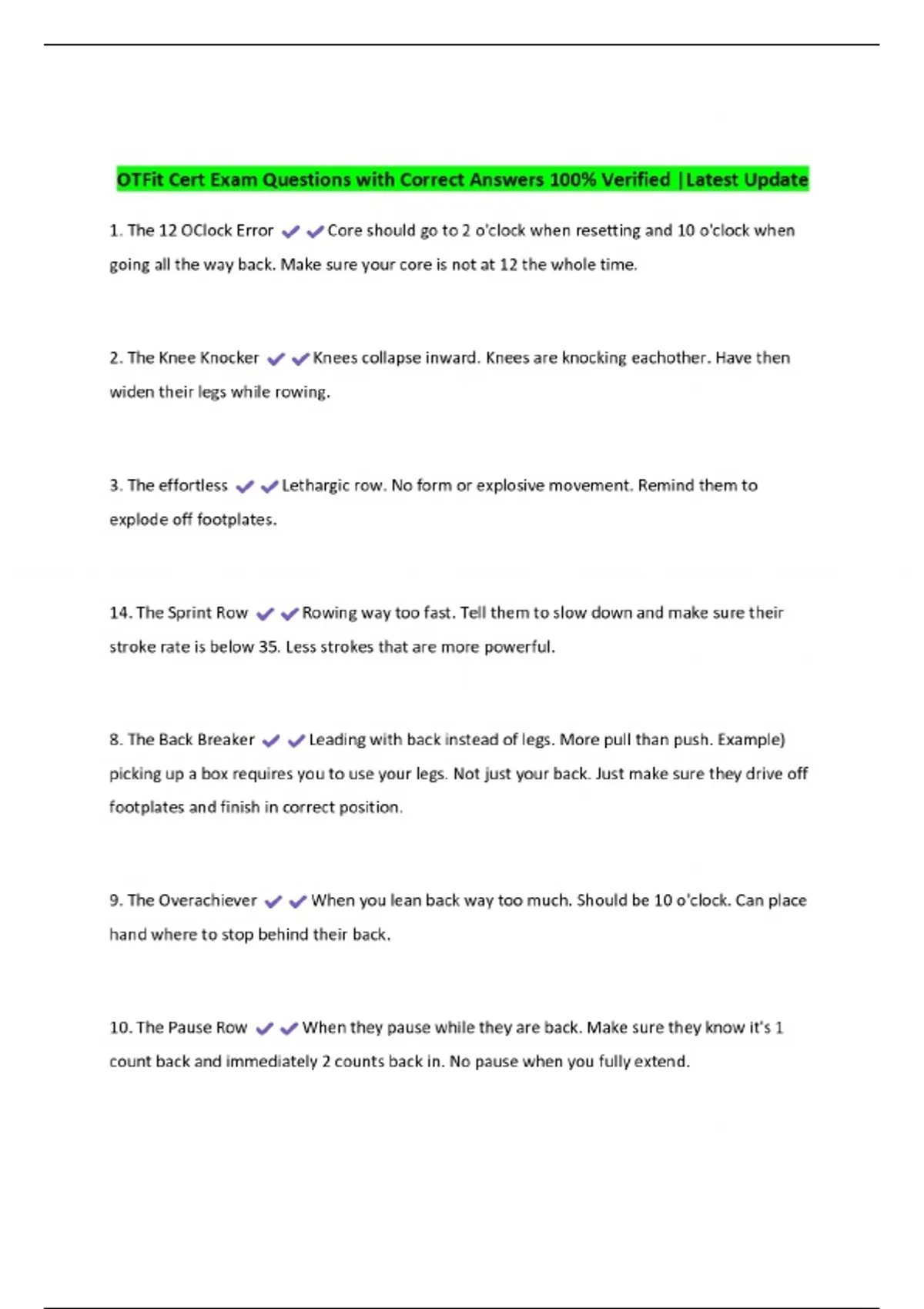 OTFit Cert Exam Questions with Correct Answers 100% Verified |Latest Update

1. The 12 OClock Error ✔✔Core should go to 2 o'clock when resetting and 10 o'clock when going all the way back. Make sure your core is not at 12 the whole time.

2. The Knee Knocker ✔✔Knees collapse inward. Knees are knocking eachother. Have then widen their legs while rowing.

3. The effortless ✔✔Lethargic row. No form or explosive movement. Remind them to explode off footplates.

14. The Sprint Row ✔✔Rowing way too fast. Tell them to slow down and make sure their stroke rate is below 35. Less strokes that are more powerful.

8. The Back Breaker ✔✔Leading with back instead of legs. More pull than push. Example) picking up a box requires you to use your legs. Not just your back. Just make sure they drive off footplates and finish in correct position.

9. The Overachiever ✔✔When you lean back way too much. Should be 10 o'clock. Can place hand where to stop behind their back.

10. The Pause Row ✔✔When they pause while they are back. Make sure they know it's 1 count back and immediately 2 counts back in. No pause when you fully extend.